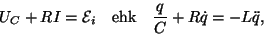 $U_C + RI = \mathcal{E}_i$ ehk $\frac{q}{C} + R\dot{q} = -L\ddot{q},$